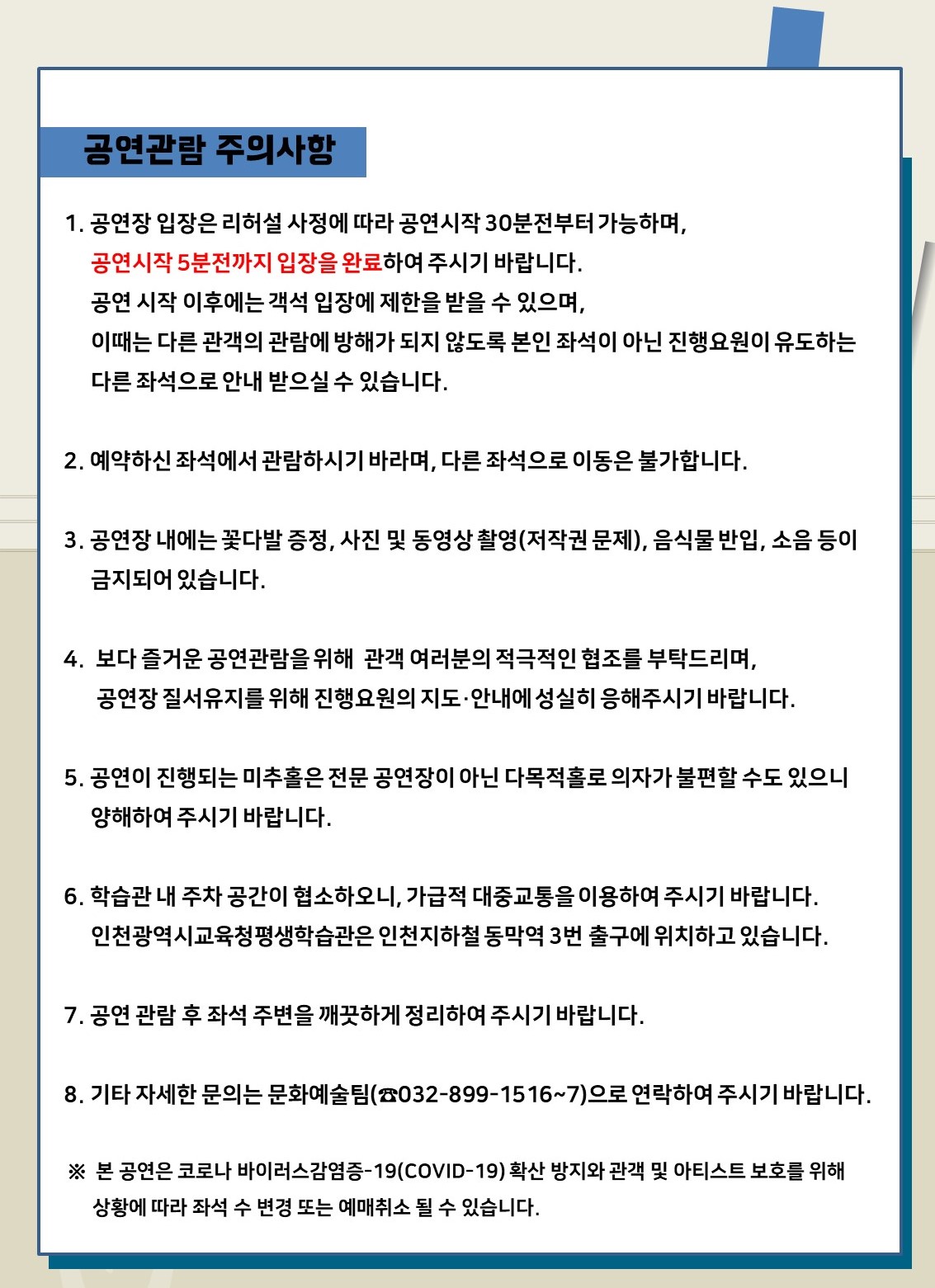 공연관람 주의사항

1. 공연장 입장은 리허설 사정에 따라 공연시작 30분전부터 가능하며,
공연시작 5분전까지 입장을 완료하여 주시기 바랍니다.
공연 시작 이후에는 객석 입장에 제한을 받을 수 있으며,
이때는 다른 관객의 관람에 방해가 되지 않도록 본인 좌석이 아닌 진행요원이 유도하는 다른 좌석으로 안내 받으실 수 있습니다.

2. 예약하신 좌석에서 관람하시기 바라며, 다른 좌석으로 이동은 불가합니다.

3. 공연장 내에는 꽃다발 증정, 사진 및 동영상 촬영(저작권 문제), 음식물 반입, 소음 등이 금지되어 있습니다.

4. 보다 즐거운 공연관람을 위해 관객 여러분의 적극적인 협조를 부탁드리며,
공연장 질서유지를 위해 진행요원의 지도·안내에 성실히 응해주시기 바랍니다.

5. 공연이 진행되는 미추홀은 전문 공연장이 아닌 다목적홀로 의자가 불편할 수도 있으니 양해하여 주시기 바랍니다.

6. 학습관 내 주차 공간이 협소하오니, 가급적 대중교통을 이용하여 주시기 바랍니다.
인천광역시교육청평생학습관은 인천지하철 동막역 3번 출구에 위치하고 있습니다.

7. 공연 관람 후 좌석 주변을 깨끗하게 정리하여 주시기 바랍니다.

8. 기타 자세한 문의는 문화예술팀(☎032-899-1516~7)으로 연락하여 주시기 바랍니다.

※ 본 공연은 코로나 바이러스감염증-19(COVID-19) 확산 방지와 관객 및 아티스트 보호를 위해 상황에 따라 좌석 수 변경 또는 예매취소 될 수 있습니다.